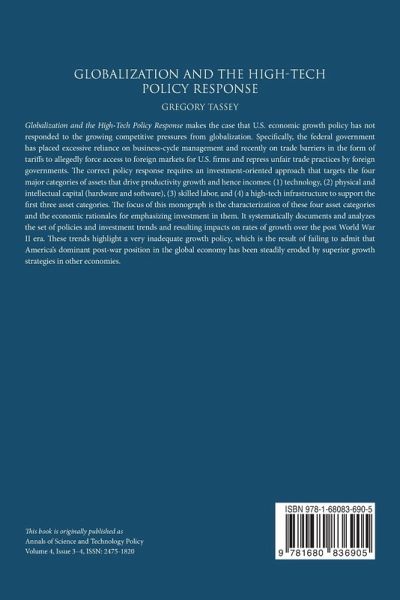 GLOBALIZATION AND THE HIGH-TECH POLICY RESPONSE

GREGORY TASSEY

Globalization and the High-Tech Policy Response makes the case that U.S. economic growth policy has not responded to the growing competitive pressures from globalization. Specifically, the federal government has placed excessive reliance on business-cycle management and recently on trade barriers in the form of tariffs to allegedly force access to foreign markets for U.S. firms and repress unfair trade practices by foreign governments. The correct policy response requires an investment-oriented approach that targets the four major categories of assets that drive productivity growth and hence incomes: (1) technology, (2) physical and intellectual capital (hardware and software), (3) skilled labor, and (4) a high-tech infrastructure to support the first three asset categories. The focus of this monograph is the characterization of these four asset categories and the economic rationales for emphasizing investment in them. It systematically documents and analyzes the set of policies and investment trends and resulting impacts on rates of growth over the post World War II era. These trends highlight a very inadequate growth policy, which is the result of failing to admit that America's dominant post-war position in the global economy has been steadily eroded by superior growth strategies in other economies.

This book is originally published as
Annals of Science and Technology Policy
Volume 4, Issue 3–4, ISSN: 2475-1820

ISBN 978-1-68083-690-5

9 781680 836905